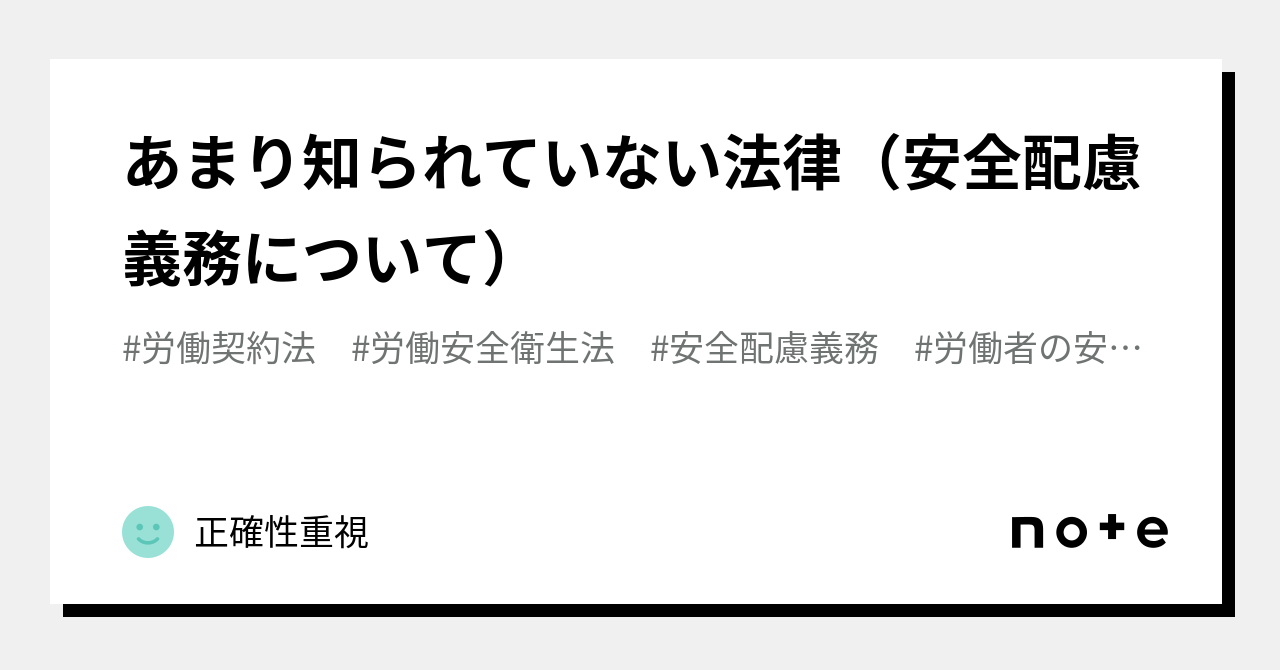 あまり知られていない法律（安全配慮義務について）

#労働契約法 #労働安全衛生法 #安全配慮義務 #労働者の安…

正確性重視

note